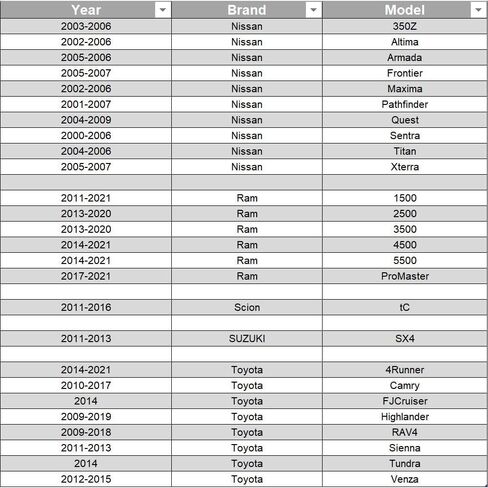 | Year | Brand | Model |
|---|---|---|
| 2003-2006 | Nissan | 350Z |
| 2002-2006 | Nissan | Altima |
| 2005-2006 | Nissan | Armada |
| 2005-2007 | Nissan | Frontier |
| 2002-2006 | Nissan | Maxima |
| 2001-2007 | Nissan | Pathfinder |
| 2004-2009 | Nissan | Quest |
| 2000-2006 | Nissan | Sentra |
| 2004-2006 | Nissan | Titan |
| 2005-2007 | Nissan | Xterra |
| | | |
| 2011-2021 | Ram | 1500 |
| 2013-2020 | Ram | 2500 |
| 2013-2020 | Ram | 3500 |
| 2014-2021 | Ram | 4500 |
| 2014-2021 | Ram | 5500 |
| 2017-2021 | Ram | ProMaster |
| | | |
| 2011-2016 | Scion | tC |
| | | |
| 2011-2013 | SUZUKI | SX4 |
| | | |
| 2014-2021 | Toyota | 4Runner |
| 2010-2017 | Toyota | Camry |
| 2014 | Toyota | FJCruiser |
| 2009-2019 | Toyota | Highlander |
| 2009-2018 | Toyota | RAV4 |
| 2011-2013 | Toyota | Sienna |
| 2014 | Toyota | Tundra |
| 2012-2015 | Toyota | Venza |